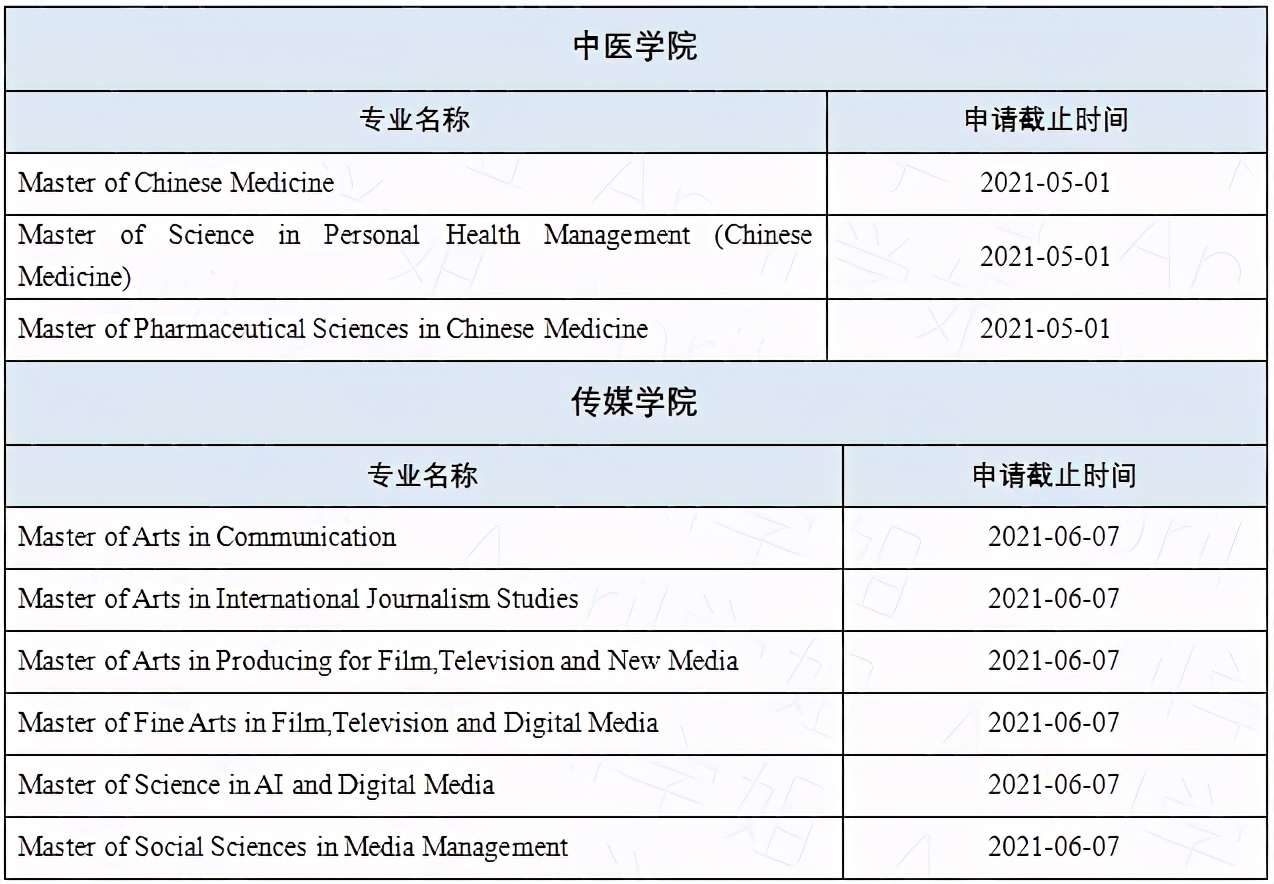 中医学院

| 专业名称 | 申请截止时间 |
|---|---|
| Master of Chinese Medicine | 2021-05-01 |
| Master of Science in Personal Health Management (Chinese Medicine) | 2021-05-01 |
| Master of Pharmaceutical Sciences in Chinese Medicine | 2021-05-01 |

传媒学院

| 专业名称 | 申请截止时间 |
|---|---|
| Master of Arts in Communication | 2021-06-07 |
| Master of Arts in International Journalism Studies | 2021-06-07 |
| Master of Arts in Producing for Film,Television and New Media | 2021-06-07 |
| Master of Fine Arts in Film,Television and Digital Media | 2021-06-07 |
| Master of Science in AI and Digital Media | 2021-06-07 |
| Master of Social Sciences in Media Management | 2021-06-07 |